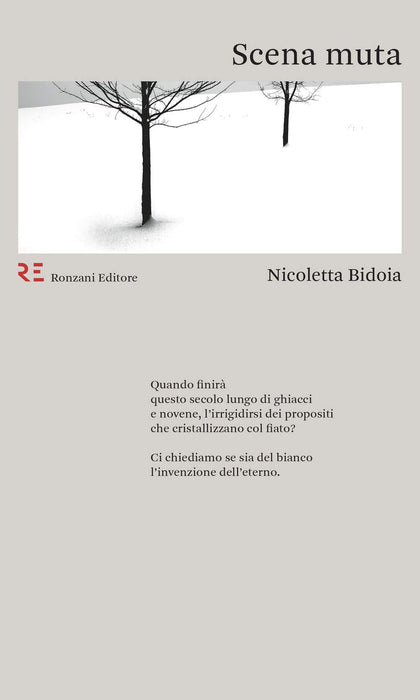 Scena muta

RE Ronzani Editore

Nicoletta Bidoia

Quando finirà
questo secolo lungo di ghiacci
e novene, l'irrigidirsi dei propositi
che cristallizzano col fiato?

Ci chiediamo se sia del bianco
l'invenzione dell'eterno.